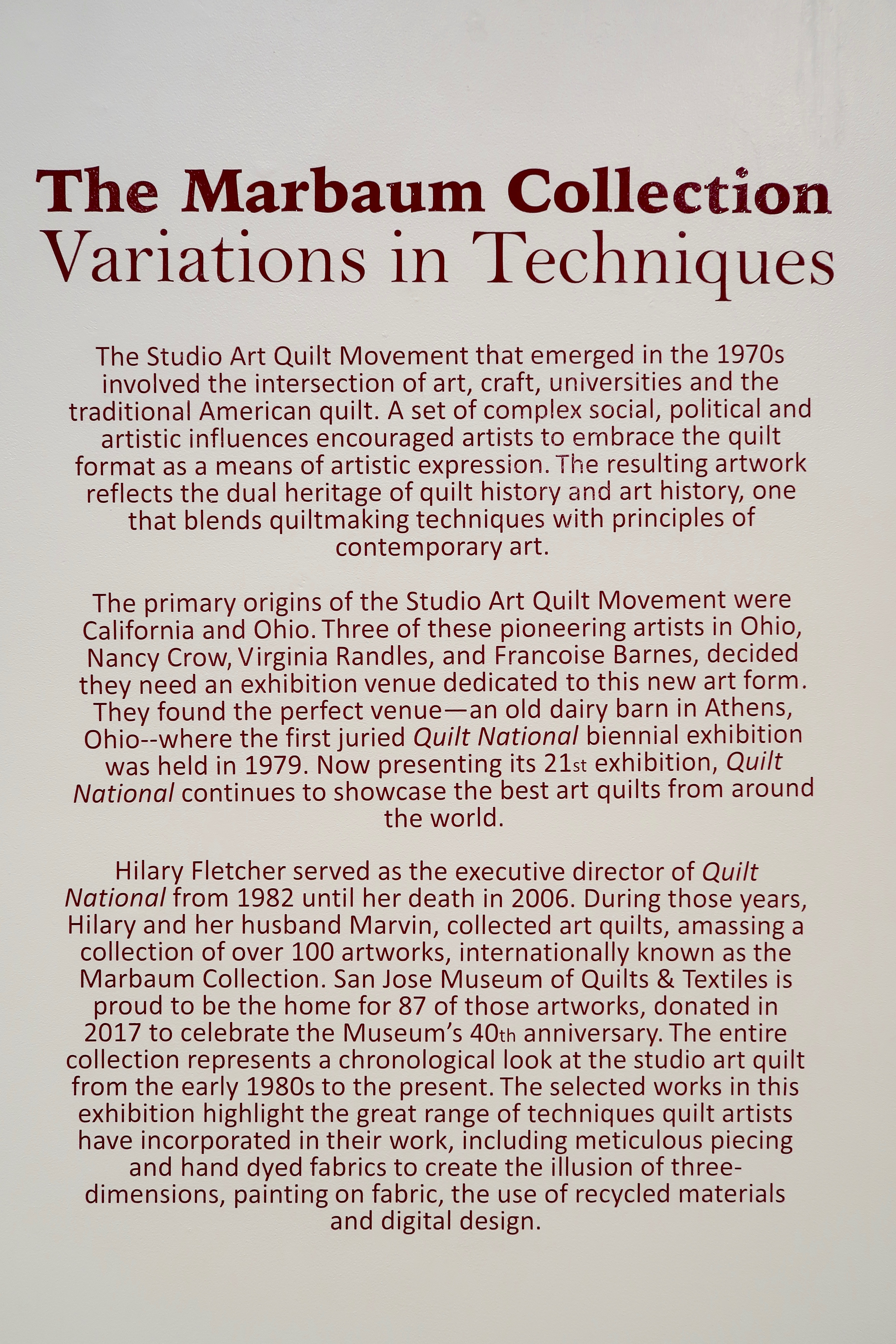 The Marbaum Collection
Variations in Techniques

The Studio Art Quilt Movement that emerged in the 1970s involved the intersection of art, craft, universities and the traditional American quilt. A set of complex social, political and artistic influences encouraged artists to embrace the quilt format as a means of artistic expression. The resulting artwork reflects the dual heritage of quilt history and art history, one that blends quiltmaking techniques with principles of contemporary art.

The primary origins of the Studio Art Quilt Movement were California and Ohio. Three of these pioneering artists in Ohio, Nancy Crow, Virginia Randles, and Francoise Barnes, decided they need an exhibition venue dedicated to this new art form. They found the perfect venue—an old dairy barn in Athens, Ohio--where the first juried Quilt National biennial exhibition was held in 1979. Now presenting its 21st exhibition, Quilt National continues to showcase the best art quilts from around the world.

Hilary Fletcher served as the executive director of Quilt National from 1982 until her death in 2006. During those years, Hilary and her husband Marvin, collected art quilts, amassing a collection of over 100 artworks, internationally known as the Marbaum Collection. San Jose Museum of Quilts & Textiles is proud to be the home for 87 of those artworks, donated in 2017 to celebrate the Museum's 40th anniversary. The entire collection represents a chronological look at the studio art quilt from the early 1980s to the present. The selected works in this exhibition highlight the great range of techniques quilt artists have incorporated in their work, including meticulous piecing and hand dyed fabrics to create the illusion of three-dimensions, painting on fabric, the use of recycled materials and digital design.